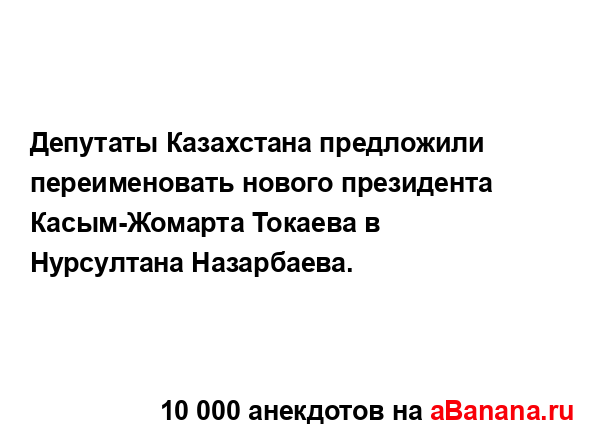 Депутаты Казахстана предложили переименовать нового президента Касым-Жомарта Токаева в Нурсултана Назарбаева.

10 000 анекдотов на aBanana.ru